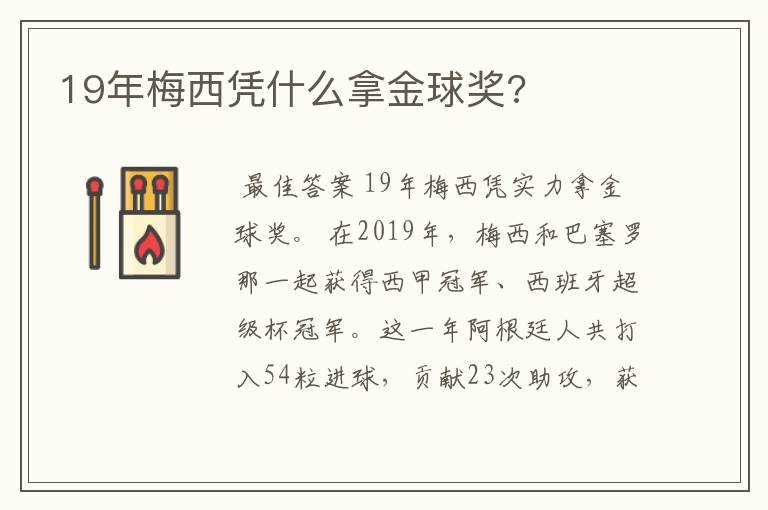 19年梅西凭什么拿金球奖？

最佳答案 19年梅西凭实力拿金球奖。 在2019年，梅西和巴塞罗那一起获得西甲冠军、西班牙超级杯冠军。这一年阿根廷人共打入54粒进球，贡献23次助攻，获